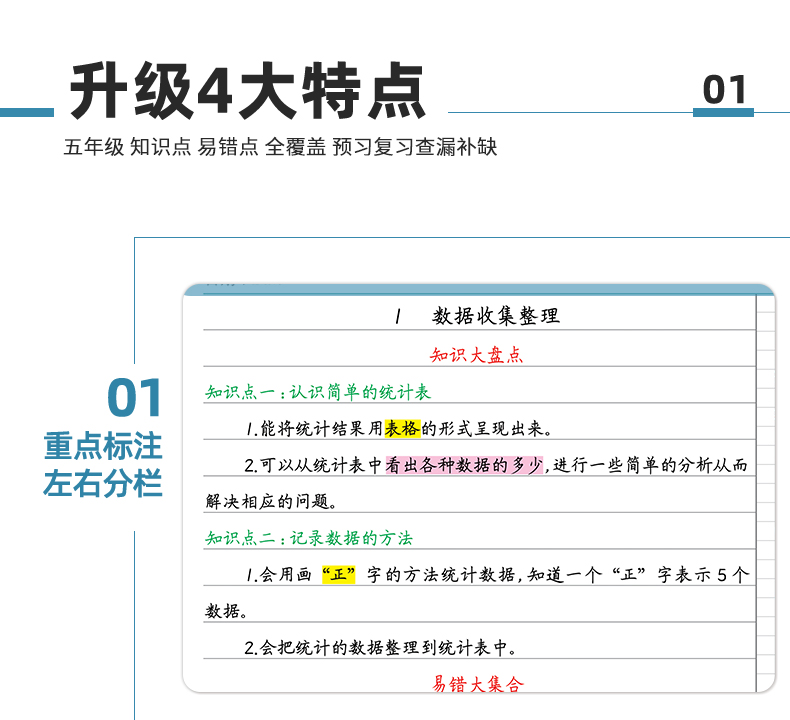 升级4大特点

01

五年级 知识点 易错点 全覆盖 预习复习查漏补缺

01
重点标注
左右分栏

1 数据收集整理

知识大盘点

知识点一：认识简单的统计表

1.能将统计结果用表格的形式呈现出来。

2.可以从统计表中看出各种数据的多少，进行一些简单的分析从而解决相应的问题。

知识点二：记录数据的方法

1.会用画“正”字的方法统计数据，知道一个“正”字表示5个数据。

2.会把统计的数据整理到统计表中。

易错大集合